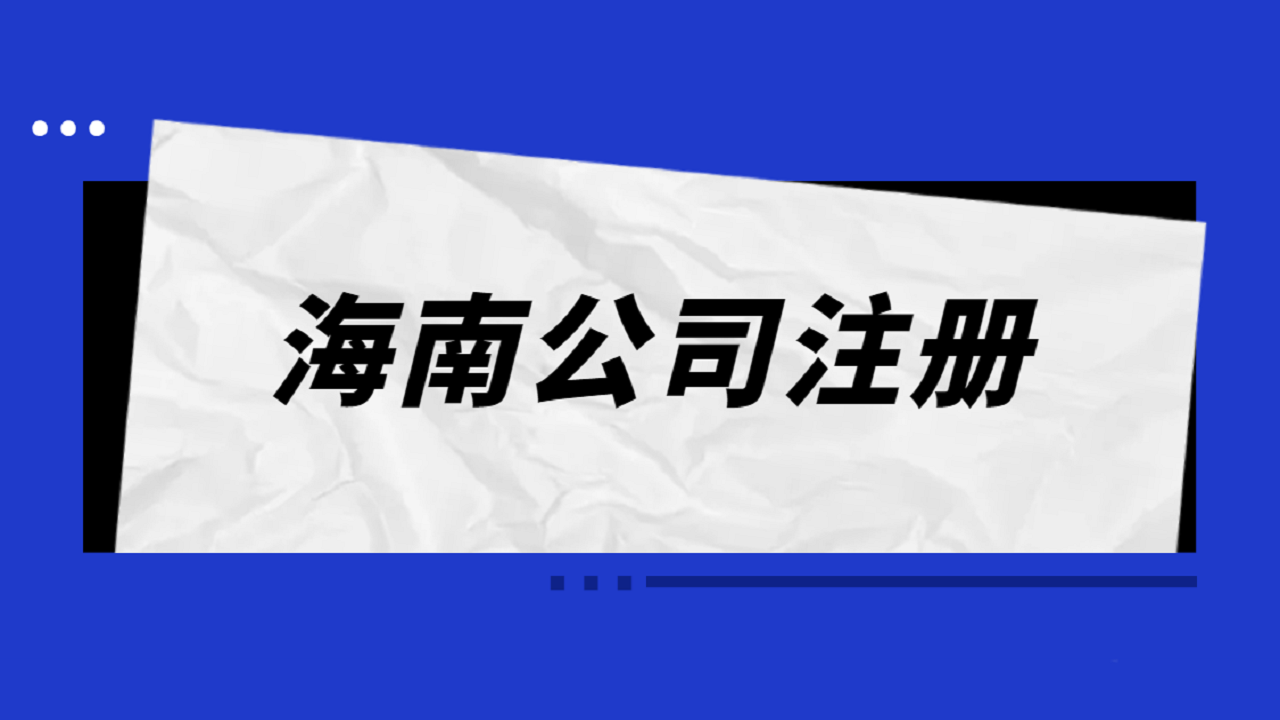 海南公司注册